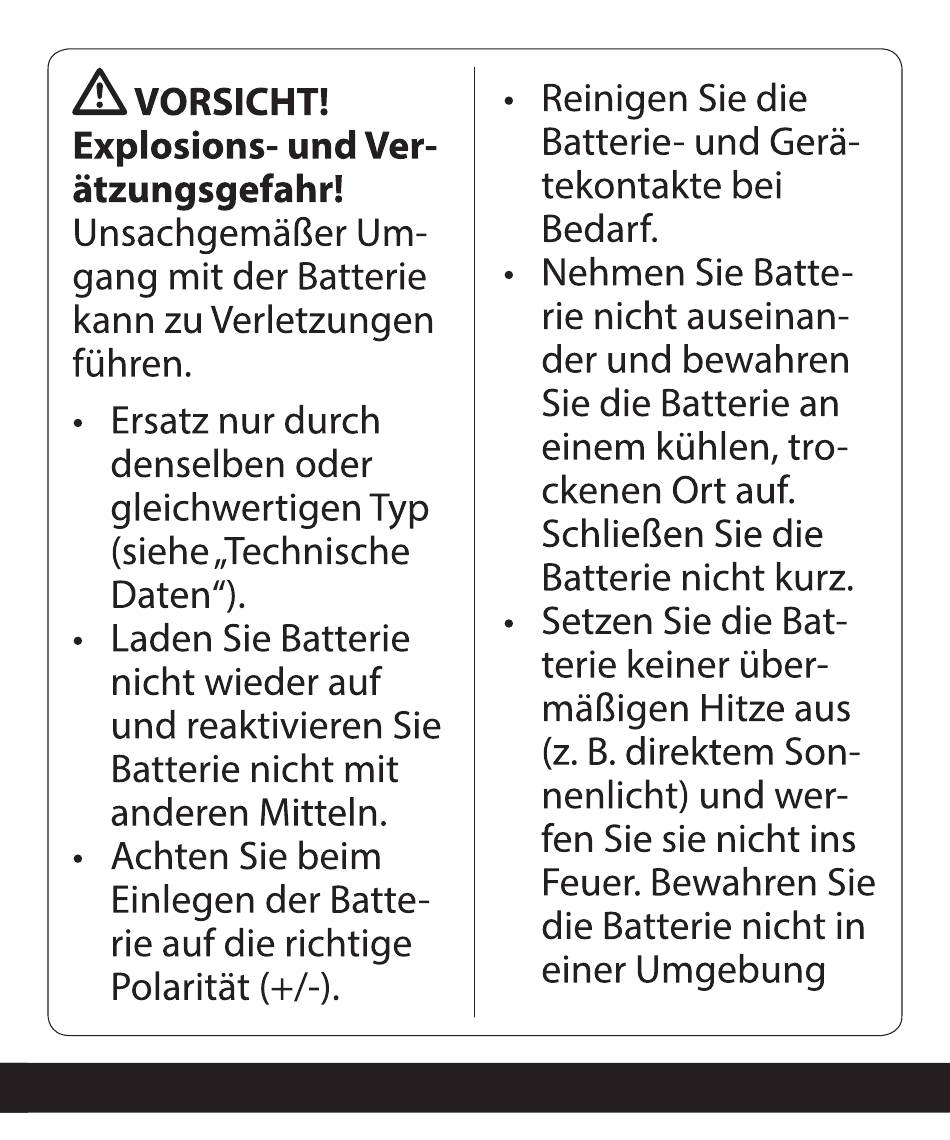 ⚠ VORSICHT!
Explosions- und Verätzungsgefahr!
Unsachgemäßer Umgang mit der Batterie kann zu Verletzungen führen.

• Ersatz nur durch denselben oder gleichwertigen Typ (siehe „Technische Daten“).
• Laden Sie Batterie nicht wieder auf und reaktivieren Sie Batterie nicht mit anderen Mitteln.
• Achten Sie beim Einlegen der Batterie auf die richtige Polarität (+/-).
• Reinigen Sie die Batterie- und Gerätekontakte bei Bedarf.
• Nehmen Sie Batterie nicht auseinander und bewahren Sie die Batterie an einem kühlen, trockenen Ort auf. Schließen Sie die Batterie nicht kurz.
• Setzen Sie die Batterie keiner übermäßigen Hitze aus (z. B. direktem Sonnenlicht) und werfen Sie sie nicht ins Feuer. Bewahren Sie die Batterie nicht in einer Umgebung